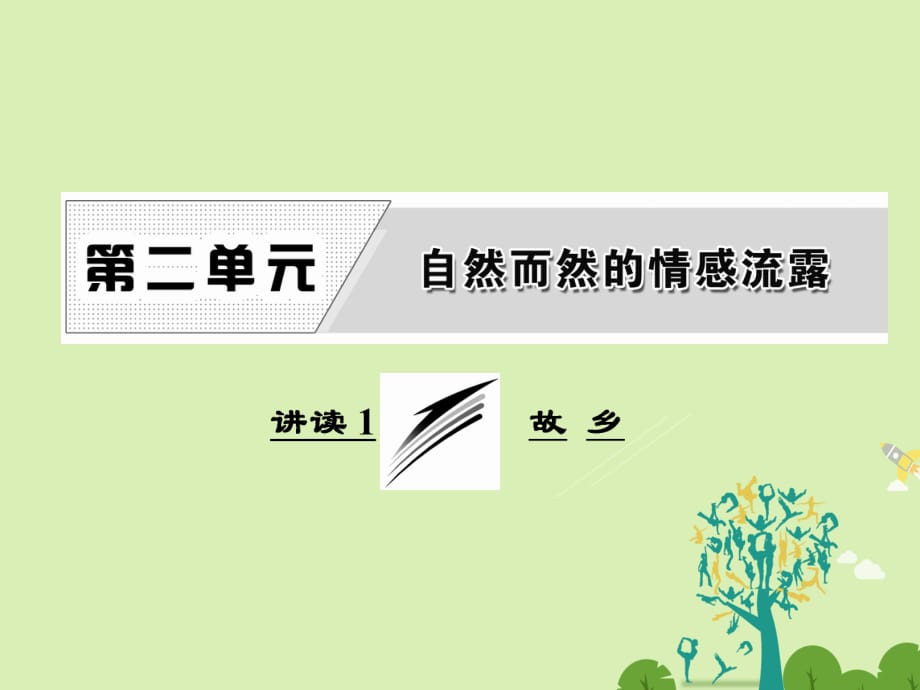 第二单元 自然而然的情感流露

讲读 1 故 乡